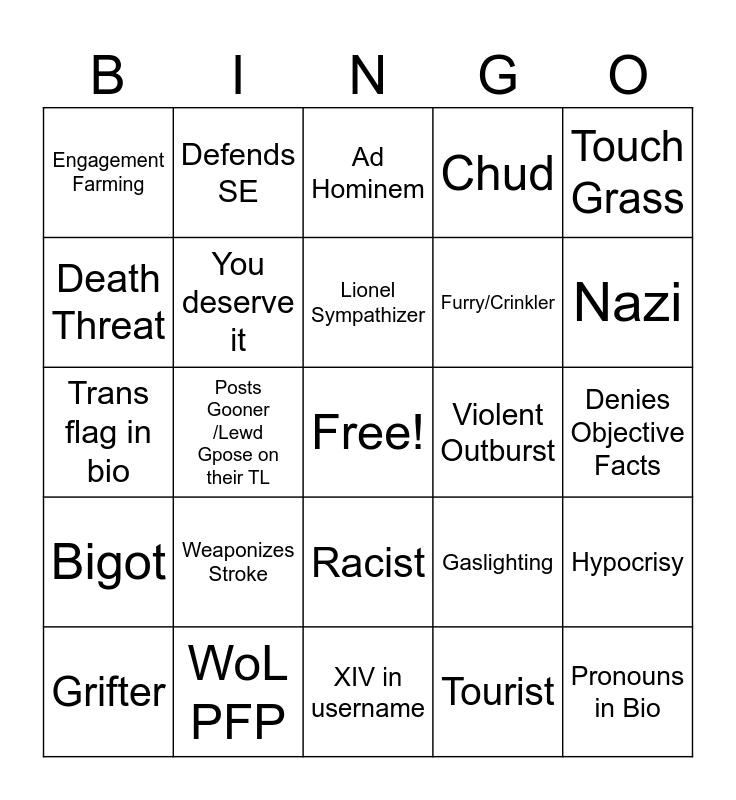 | B | I | N | G | O |
|---|---|---|---|---|
| Engagement Farming | Defends SE | Ad Hominem | Chud | Touch Grass |
| Death Threat | You deserve it | Lionel Sympathizer | Furry/Crinkler | Nazi |
| Trans flag in bio | Posts Gooner /Lewd Gpose on their TL | Free! | Violent Outburst | Denies Objective Facts |
| Bigot | Weaponizes Stroke | Racist | Gaslighting | Hypocrisy |
| Grifter | WoL PFP | XIV in username | Tourist | Pronouns in Bio |